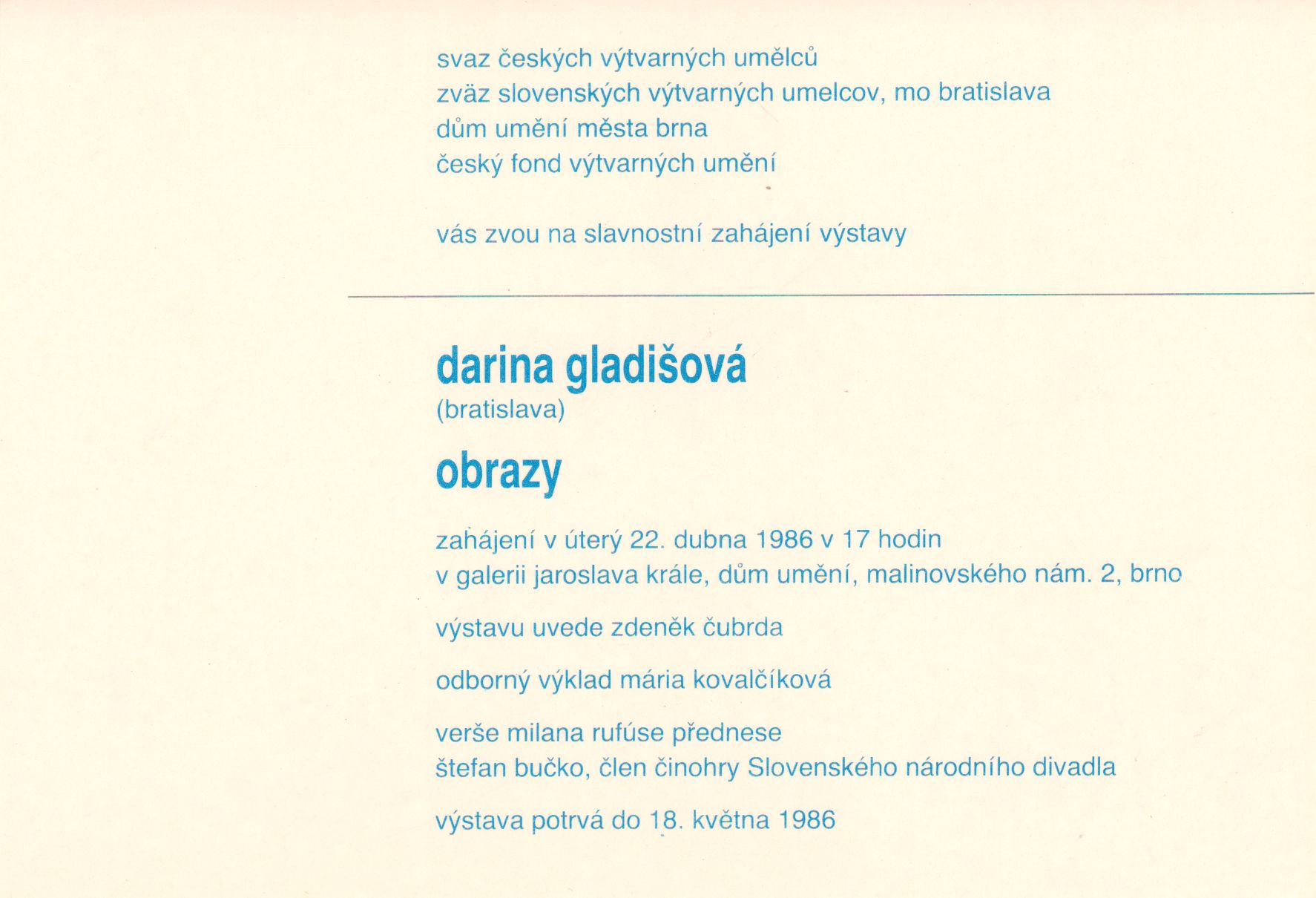 svaz českých výtvarných umělců
zväz slovenských výtvarných umelcov, mo bratislava
dům umění města brna
český fond výtvarných umění

vás zvou na slavnostní zahájení výstavy

darina gladišová
(bratislava)
obrazy

zahájení v úterý 22. dubna 1986 v 17 hodin
v galerii jaroslava krále, dům umění, malinovského nám. 2, brno

výstavu uvede zdeněk čubrda

odborný výklad mária kovalčíková

verše milana rufúse přednese
štefan bučko, člen činohry Slovenského národního divadla

výstava potrvá do 18. května 1986